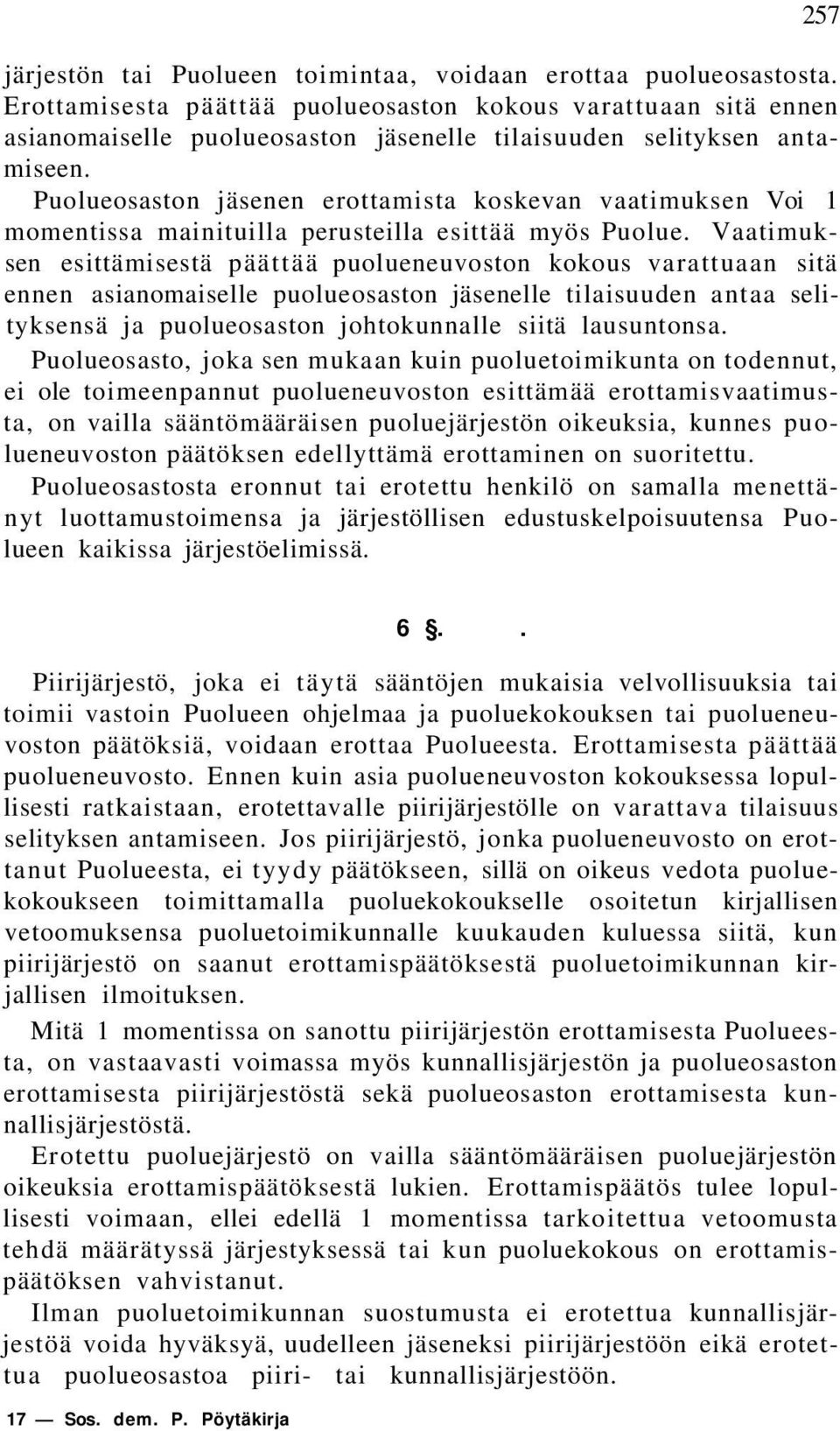 257

järjestön tai Puolueen toimintaa, voidaan erottaa puolueosastosta. Erottamisesta päättää puolueosaston kokous varattuaan sitä ennen asianomaiselle puolueosaston jäsenelle tilaisuuden selityksen antamiseen.

Puolueosaston jäsenen erottamista koskevan vaatimuksen Voi 1 momentissa mainituilla perusteilla esittää myös Puolue. Vaatimuksen esittämisestä päättää puolueneuvoston kokous varattuaan sitä ennen asianomaiselle puolueosaston jäsenelle tilaisuuden antaa selityksensä ja puolueosaston johtokunnalle siitä lausuntonsa.

Puolueosasto, joka sen mukaan kuin puoluetoimikunta on todennut, ei ole toimeenpannut puolueneuvoston esittämää erottamisvaatimusta, on vailla sääntömääräisen puoluejärjestön oikeuksia, kunnes puolueneuvoston päätöksen edellyttämä erottaminen on suoritettu.

Puolueosastosta eronnut tai erotettu henkilö on samalla menettänyt luottamustoimensa ja järjestöllisen edustuskelpoisuutensa Puolueen kaikissa järjestöelimissä.

6 §. .

Piirijärjestö, joka ei täytä sääntöjen mukaisia velvollisuuksia tai toimii vastoin Puolueen ohjelmaa ja puoluekokouksen tai puolueneuvoston päätöksiä, voidaan erottaa Puolueesta. Erottamisesta päättää puolueneuvosto. Ennen kuin asia puolueneuvoston kokouksessa lopullisesti ratkaistaan, erotettavalle piirijärjestölle on varattava tilaisuus selityksen antamiseen. Jos piirijärjestö, jonka puolueneuvosto on erottanut Puolueesta, ei tyydy päätökseen, sillä on oikeus vedota puoluekokoukseen toimittamalla puoluekokoukselle osoitetun kirjallisen vetoomuksensa puoluetoimikunnalle kuukauden kuluessa siitä, kun piirijärjestö on saanut erottamispäätöksestä puoluetoimikunnan kirjallisen ilmoituksen.

Mitä 1 momentissa on sanottu piirijärjestön erottamisesta Puolueesta, on vastaavasti voimassa myös kunnallisjärjestön ja puolueosaston erottamisesta piirijärjestöstä sekä puolueosaston erottamisesta kunnallisjärjestöstä.

Erotettu puoluejärjestö on vailla sääntömääräisen puoluejärjestön oikeuksia erottamispäätöksestä lukien. Erottamispäätös tulee lopullisesti voimaan, ellei edellä 1 momentissa tarkoitettua vetoomusta tehdä määrätyssä järjestyksessä tai kun puoluekokous on erottamispäätöksen vahvistanut.

Ilman puoluetoimikunnan suostumusta ei erotettua kunnallisjärjestöä voida hyväksyä, uudelleen jäseneksi piirijärjestöön eikä erotettua puolueosastoa piiri- tai kunnallisjärjestöön.

17 — Sos. dem. P. Pöytäkirja